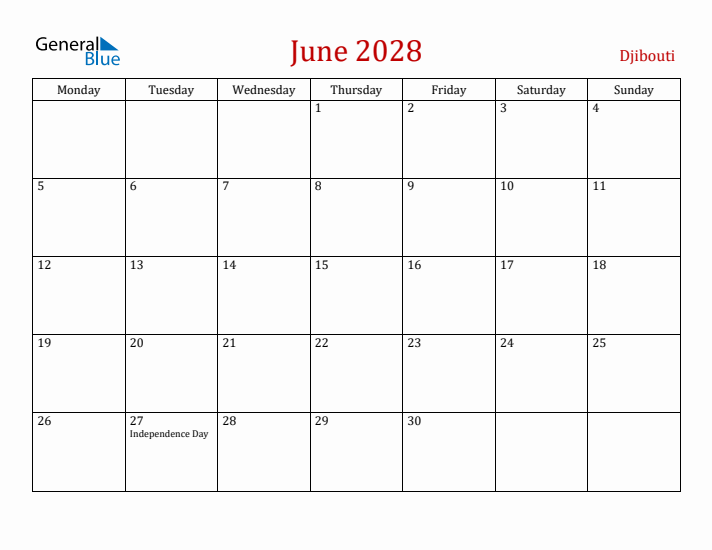 General Blue

June 2028

Djibouti

| Monday | Tuesday | Wednesday | Thursday | Friday | Saturday | Sunday |
|---|---|---|---|---|---|---|
| | | | 1 | 2 | 3 | 4 |
| 5 | 6 | 7 | 8 | 9 | 10 | 11 |
| 12 | 13 | 14 | 15 | 16 | 17 | 18 |
| 19 | 20 | 21 | 22 | 23 | 24 | 25 |
| 26 | 27 Independence Day | 28 | 29 | 30 | | |